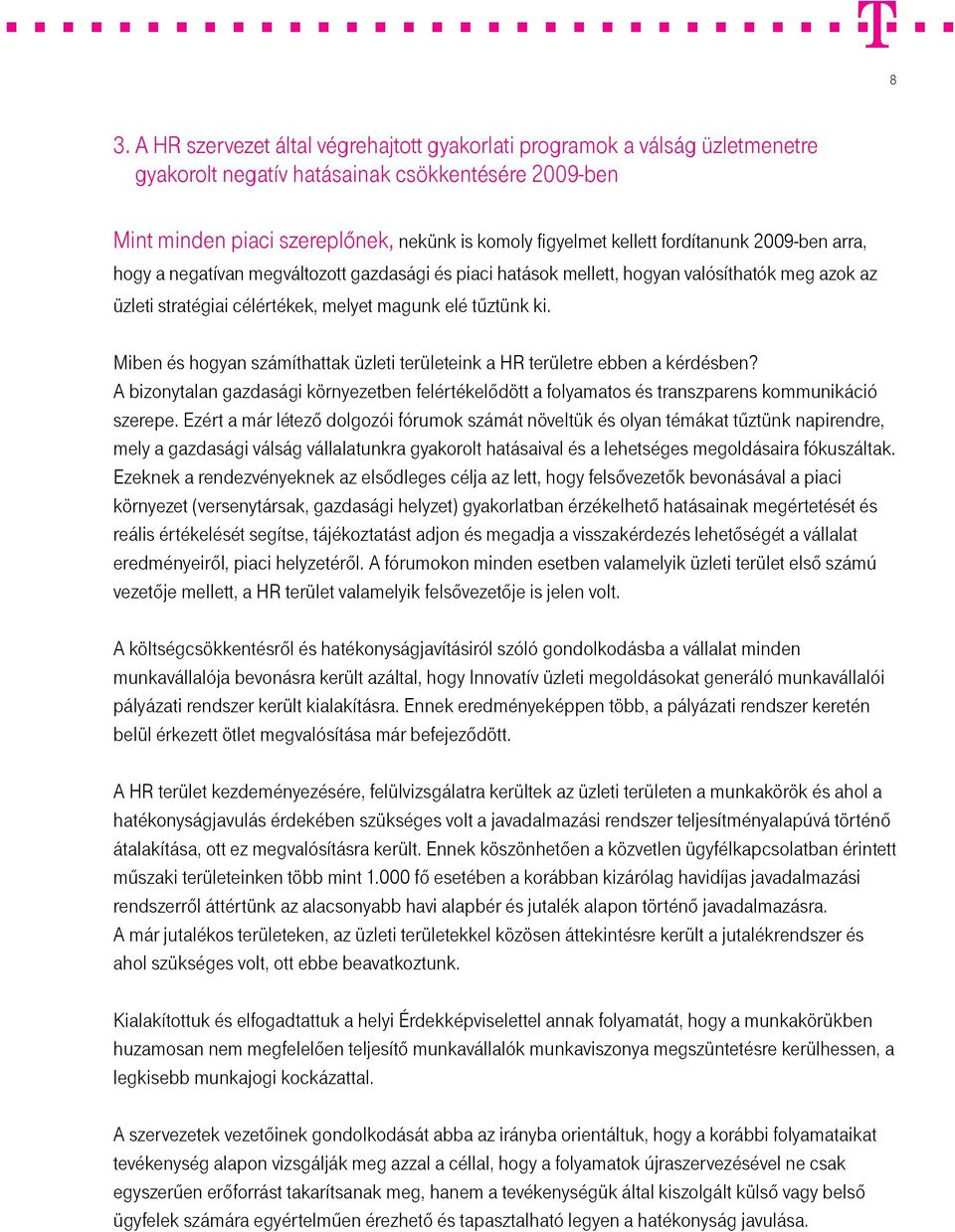 8

3. A HR szervezet által végrehajtott gyakorlati programok a válság üzletmenetre gyakorolt negatív hatásainak csökkentésére 2009-ben

Mint minden piaci szereplőnek, nekünk is komoly figyelmet kellett fordítanunk 2009-ben arra, hogy a negatívan megváltozott gazdasági és piaci hatások mellett, hogyan valósíthatók meg azok az üzleti stratégiai célértékek, melyet magunk elé tűztünk ki.

Miben és hogyan számíthattak üzleti területeink a HR területre ebben a kérdésben? A bizonytalan gazdasági környezetben felértékelődött a folyamatos és transzparens kommunikáció szerepe. Ezért a már létező dolgozói fórumok számát növeltük és olyan témákat tűztünk napirendre, mely a gazdasági válság vállalatunkra gyakorolt hatásaival és a lehetséges megoldásaira fókuszáltak. Ezeknek a rendezvényeknek az elsődleges célja az lett, hogy felsővezetők bevonásával a piaci környezet (versenytársak, gazdasági helyzet) gyakorlatban érzékelhető hatásainak megértetését és reális értékelését segítse, tájékoztatást adjon és megadja a visszakérdezés lehetőségét a vállalat eredményeiről, piaci helyzetéről. A fórumokon minden esetben valamelyik üzleti terület első számú vezetője mellett, a HR terület valamelyik felsővezetője is jelen volt.

A költségcsökkentésről és hatékonyságjavításiról szóló gondolkodásba a vállalat minden munkavállalója bevonásra került azáltal, hogy Innovatív üzleti megoldásokat generáló munkavállalói pályázati rendszer került kialakításra. Ennek eredményeképpen több, a pályázati rendszer keretén belül érkezett ötlet megvalósítása már befejeződött.

A HR terület kezdeményezésére, felülvizsgálatra kerültek az üzleti területen a munkakörök és ahol a hatékonyságjavulás érdekében szükséges volt a javadalmazási rendszer teljesítményalapúvá történő átalakítása, ott ez megvalósításra került. Ennek köszönhetően a közvetlen ügyfélkapcsolatban érintett műszaki területeinken több mint 1.000 fő esetében a korábban kizárólag havidíjas javadalmazási rendszerről áttértünk az alacsonyabb havi alapbér és jutalék alapon történő javadalmazásra.
A már jutalékos területeken, az üzleti területekkel közösen áttekintésre került a jutalékrendszer és ahol szükséges volt, ott ebbe beavatkoztunk.

Kialakítottuk és elfogadtattuk a helyi Érdekképviselettel annak folyamatát, hogy a munkakörükben huzamosan nem megfelelően teljesítő munkavállalók munkaviszonya megszüntetésre kerülhessen, a legkisebb munkajogi kockázattal.

A szervezetek vezetőinek gondolkodását abba az irányba orientáltuk, hogy a korábbi folyamataikat tevékenység alapon vizsgálják meg azzal a céllal, hogy a folyamatok újraszervezésével ne csak egyszerűen erőforrást takarítsanak meg, hanem a tevékenységük által kiszolgált külső vagy belső ügyfelek számára egyértelműen érezhető és tapasztalható legyen a hatékonyság javulása.